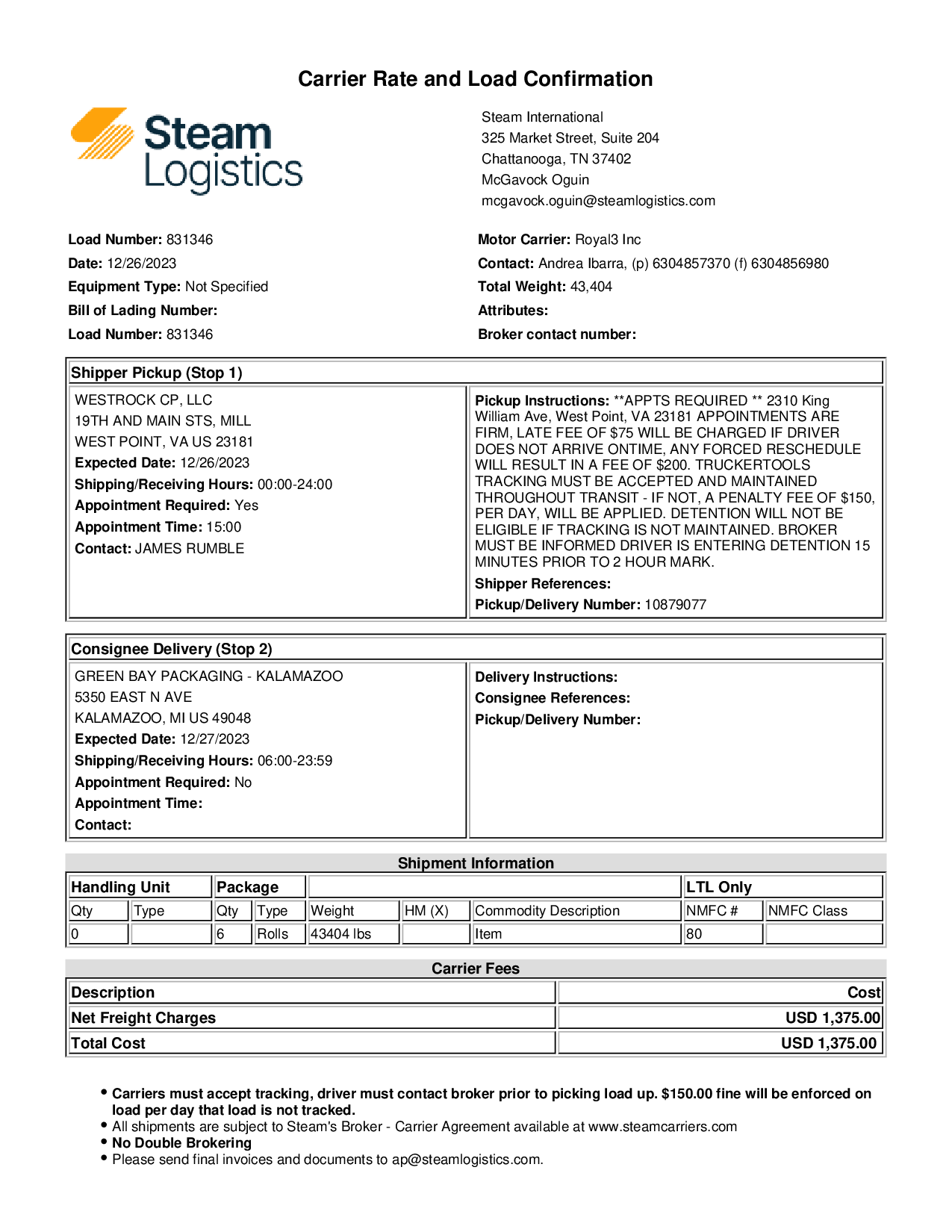 Carrier Rate and Load Confirmation

Steam Logistics

Steam International
325 Market Street, Suite 204
Chattanooga, TN 37402
McGavock Oguin
mcgavock.oguin@steamlogistics.com

Load Number: 831346
Date: 12/26/2023
Equipment Type: Not Specified
Bill of Lading Number:
Load Number: 831346

Motor Carrier: Royal3 Inc
Contact: Andrea Ibarra, (p) 6304857370 (f) 6304856980
Total Weight: 43,404
Attributes:
Broker contact number:

Shipper Pickup (Stop 1)

WESTROCK CP, LLC
19TH AND MAIN STS, MILL
WEST POINT, VA US 23181
Expected Date: 12/26/2023
Shipping/Receiving Hours: 00:00-24:00
Appointment Required: Yes
Appointment Time: 15:00
Contact: JAMES RUMBLE

Pickup Instructions: **APPTS REQUIRED ** 2310 King William Ave, West Point, VA 23181 APPOINTMENTS ARE FIRM, LATE FEE OF $75 WILL BE CHARGED IF DRIVER DOES NOT ARRIVE ONTIME, ANY FORCED RESCHEDULE WILL RESULT IN A FEE OF $200. TRUCKERTOOLS TRACKING MUST BE ACCEPTED AND MAINTAINED THROUGHOUT TRANSIT - IF NOT, A PENALTY FEE OF $150, PER DAY, WILL BE APPLIED. DETENTION WILL NOT BE ELIGIBLE IF TRACKING IS NOT MAINTAINED. BROKER MUST BE INFORMED DRIVER IS ENTERING DETENTION 15 MINUTES PRIOR TO 2 HOUR MARK.
Shipper References:
Pickup/Delivery Number: 10879077

Consignee Delivery (Stop 2)

GREEN BAY PACKAGING - KALAMAZOO
5350 EAST N AVE
KALAMAZOO, MI US 49048
Expected Date: 12/27/2023
Shipping/Receiving Hours: 06:00-23:59
Appointment Required: No
Appointment Time:
Contact:

Delivery Instructions:
Consignee References:
Pickup/Delivery Number:

Shipment Information

| Handling Unit | | Package | | | | | LTL Only | |
|---|---|---|---|---|---|---|---|---|
| Qty | Type | Qty | Type | Weight | HM (X) | Commodity Description | NMFC # | NMFC Class |
| 0 | | 6 | Rolls | 43404 lbs | | Item | 80 | |

Carrier Fees

| Description | Cost |
|---|---|
| Net Freight Charges | USD 1,375.00 |
| Total Cost | USD 1,375.00 |

• Carriers must accept tracking, driver must contact broker prior to picking load up. $150.00 fine will be enforced on load per day that load is not tracked.
• All shipments are subject to Steam's Broker - Carrier Agreement available at www.steamcarriers.com
• No Double Brokering
• Please send final invoices and documents to ap@steamlogistics.com.